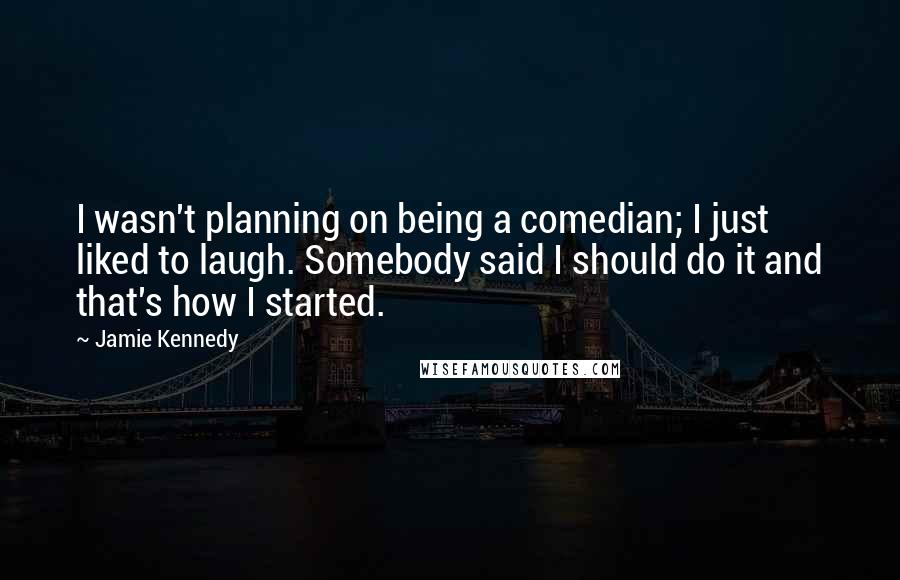 I wasn't planning on being a comedian; I just liked to laugh. Somebody said I should do it and that's how I started.

~ Jamie Kennedy

WISEFAMOUSQUOTES.COM